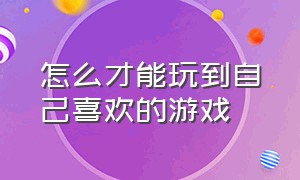 怎么才能玩到自己喜欢的游戏